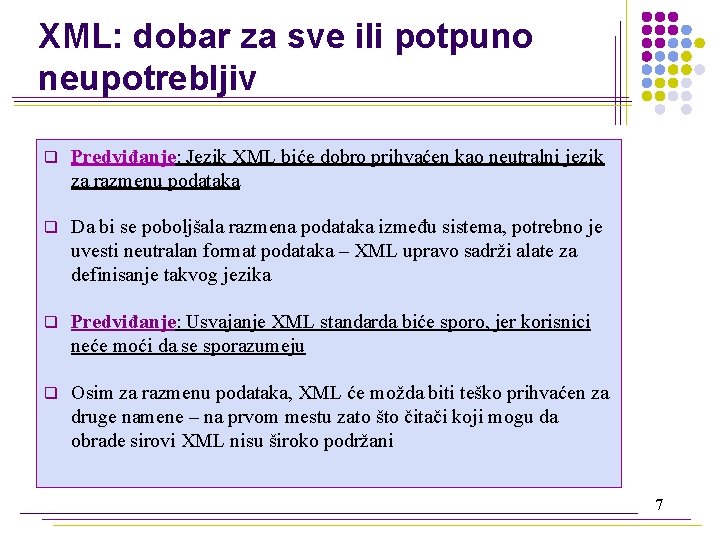 XML: dobar za sve ili potpuno neupotrebljiv

❑ Predviđanje: Jezik XML biće dobro prihvaćen kao neutralni jezik za razmenu podataka

❑ Da bi se poboljšala razmena podataka između sistema, potrebno je uvesti neutralan format podataka – XML upravo sadrži alate za definisanje takvog jezika

❑ Predviđanje: Usvajanje XML standarda biće sporo, jer korisnici neće moći da se sporazumeju

❑ Osim za razmenu podataka, XML će možda biti teško prihvaćen za druge namene – na prvom mestu zato što čitači koji mogu da obrade sirovi XML nisu široko podržani

7